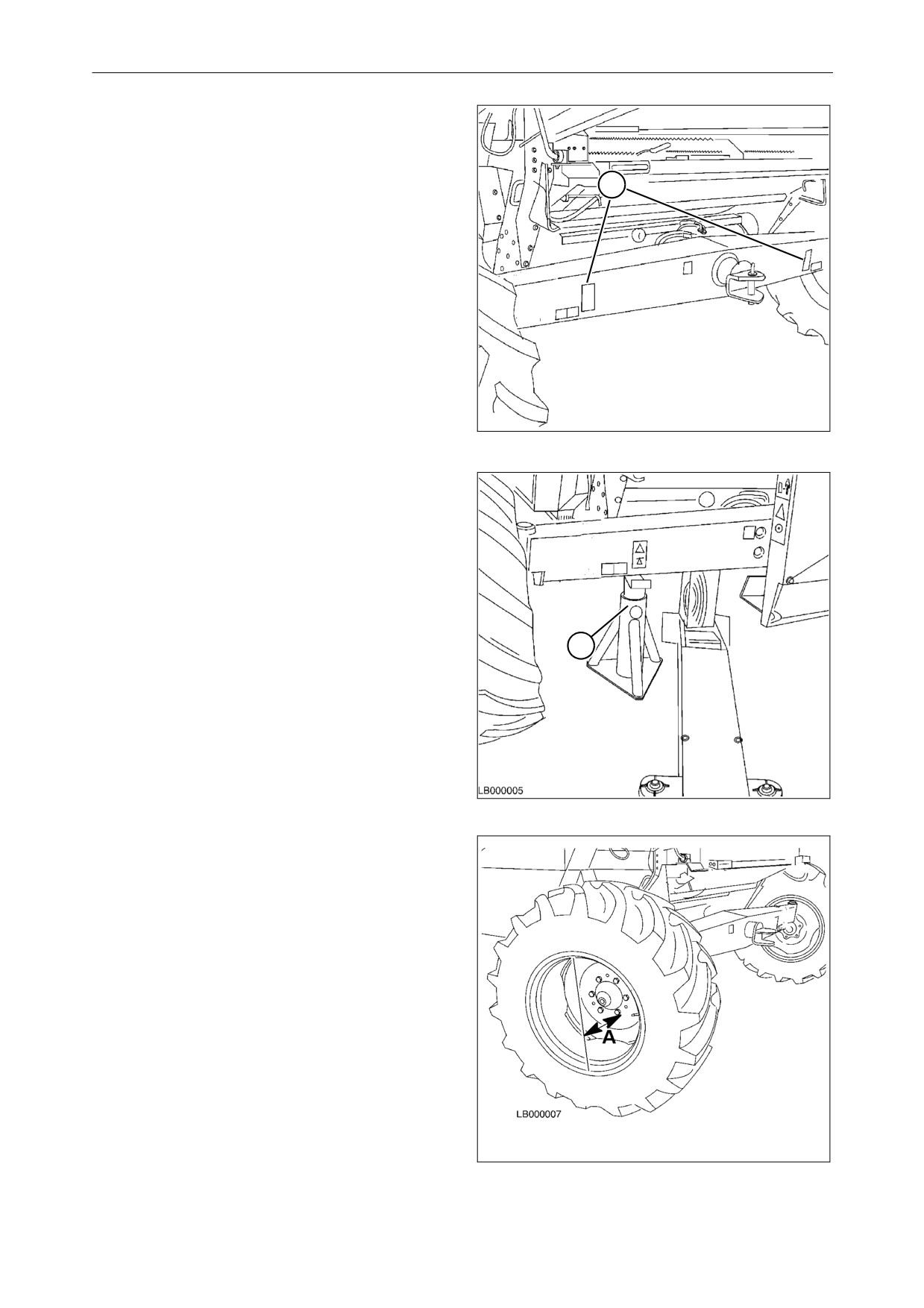 LB000005

A

LB000007